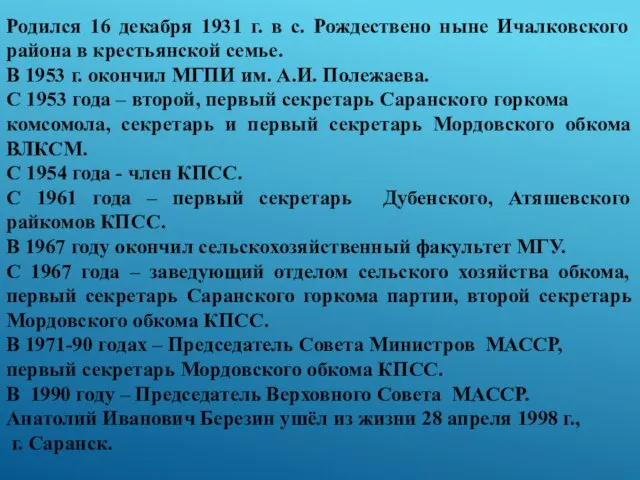 Родился 16 декабря 1931 г. в с. Рождествено ныне Ичалковского района в крестьянской семье.
В 1953 г. окончил МГПИ им. А.И. Полежаева.
С 1953 года – второй, первый секретарь Саранского горкома комсомола, секретарь и первый секретарь Мордовского обкома ВЛКСМ.
С 1954 года - член КПСС.
С 1961 года – первый секретарь Дубенского, Атяшевского райкомов КПСС.
В 1967 году окончил сельскохозяйственный факультет МГУ.
С 1967 года – заведующий отделом сельского хозяйства обкома, первый секретарь Саранского горкома партии, второй секретарь Мордовского обкома КПСС.
В 1971-90 годах – Председатель Совета Министров МАССР, первый секретарь Мордовского обкома КПСС.
В 1990 году – Председатель Верховного Совета МАССР.
Анатолий Иванович Березин ушёл из жизни 28 апреля 1998 г., г. Саранск.